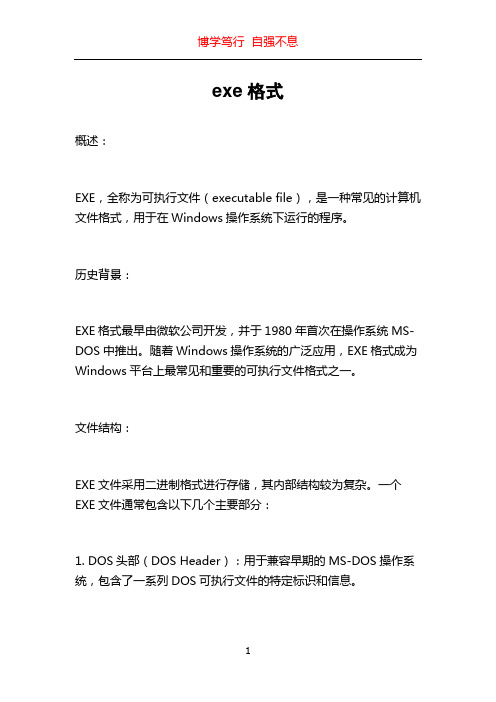 博学笃行 自强不息

exe 格式

概述：

EXE，全称为可执行文件（executable file），是一种常见的计算机文件格式，用于在 Windows 操作系统下运行的程序。

历史背景：

EXE 格式最早由微软公司开发，并于 1980 年首次在操作系统 MS-DOS 中推出。随着 Windows 操作系统的广泛应用，EXE 格式成为 Windows 平台上最常见和重要的可执行文件格式之一。

文件结构：

EXE 文件采用二进制格式进行存储，其内部结构较为复杂。一个 EXE 文件通常包含以下几个主要部分：

1. DOS 头部（DOS Header）：用于兼容早期的 MS-DOS 操作系统，包含了一系列 DOS 可执行文件的特定标识和信息。

1